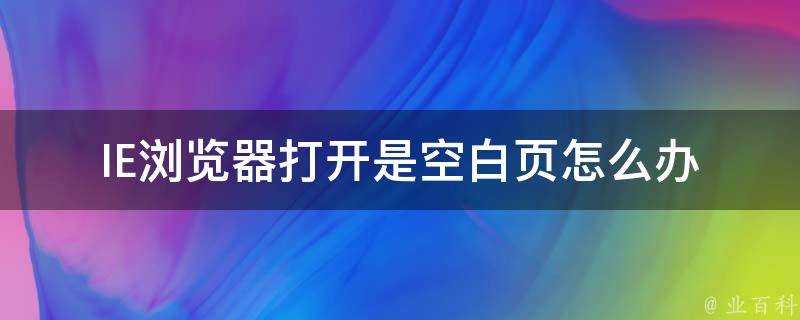 IE浏览器打开是空白页怎么办

@ 业百科